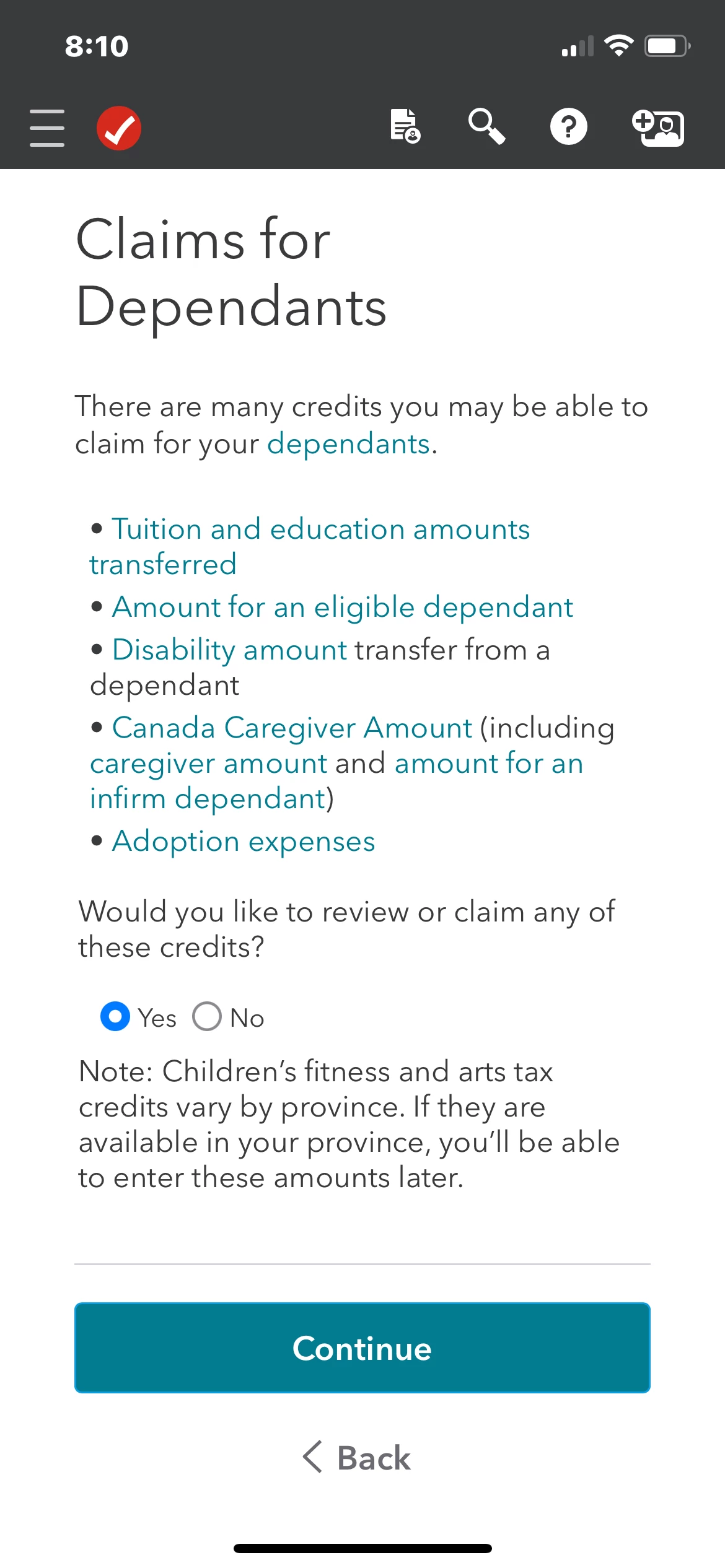 8:10

Claims for Dependants

There are many credits you may be able to claim for your dependants.

• Tuition and education amounts transferred
• Amount for an eligible dependant
• Disability amount transfer from a dependant
• Canada Caregiver Amount (including caregiver amount and amount for an infirm dependant)
• Adoption expenses

Would you like to review or claim any of these credits?

Yes No

Note: Children's fitness and arts tax credits vary by province. If they are available in your province, you'll be able to enter these amounts later.

Continue

Back